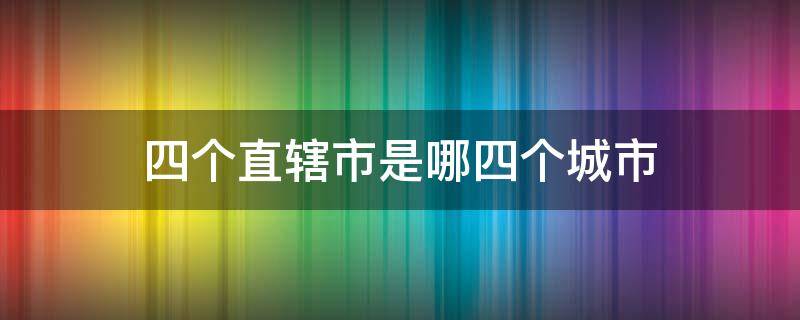 四个直辖市是哪四个城市